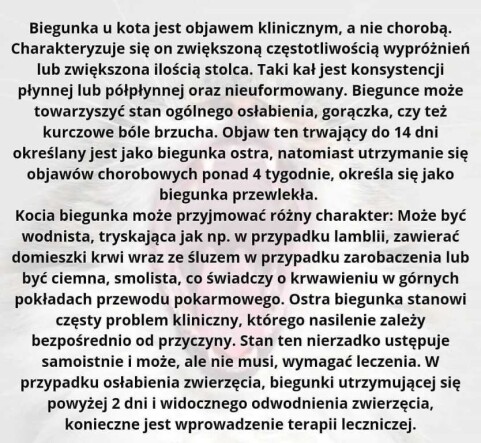 Biegunka u kota jest objawem klinicznym, a nie chorobą. Charakteryzuje się on zwiększoną częstotliwością wypróżnień lub zwiększona ilością stolca. Taki kał jest konsystencji płynnej lub półpłynnej oraz nieuformowany. Biegunce może towarzyszyć stan ogólnego osłabienia, gorączka, czy też kurczowe bóle brzucha. Objaw ten trwający do 14 dni określany jest jako biegunka ostra, natomiast utrzymanie się objawów chorobowych ponad 4 tygodnie, określa się jako biegunka przewlekła.
Kocia biegunka może przyjmować różny charakter: Może być wodnista, tryskająca jak np. w przypadku lamblii, zawierać domieszki krwi wraz ze śluzem w przypadku zarobaczenia lub być ciemna, smolista, co świadczy o krwawieniu w górnych pokładach przewodu pokarmowego. Ostra biegunka stanowi częsty problem kliniczny, którego nasilenie zależy bezpośrednio od przyczyny. Stan ten nierzadko ustępuje samoistnie i może, ale nie musi, wymagać leczenia. W przypadku osłabienia zwierzęcia, biegunki utrzymującej się powyżej 2 dni i widocznego odwodnienia zwierzęcia, konieczne jest wprowadzenie terapii leczniczej.